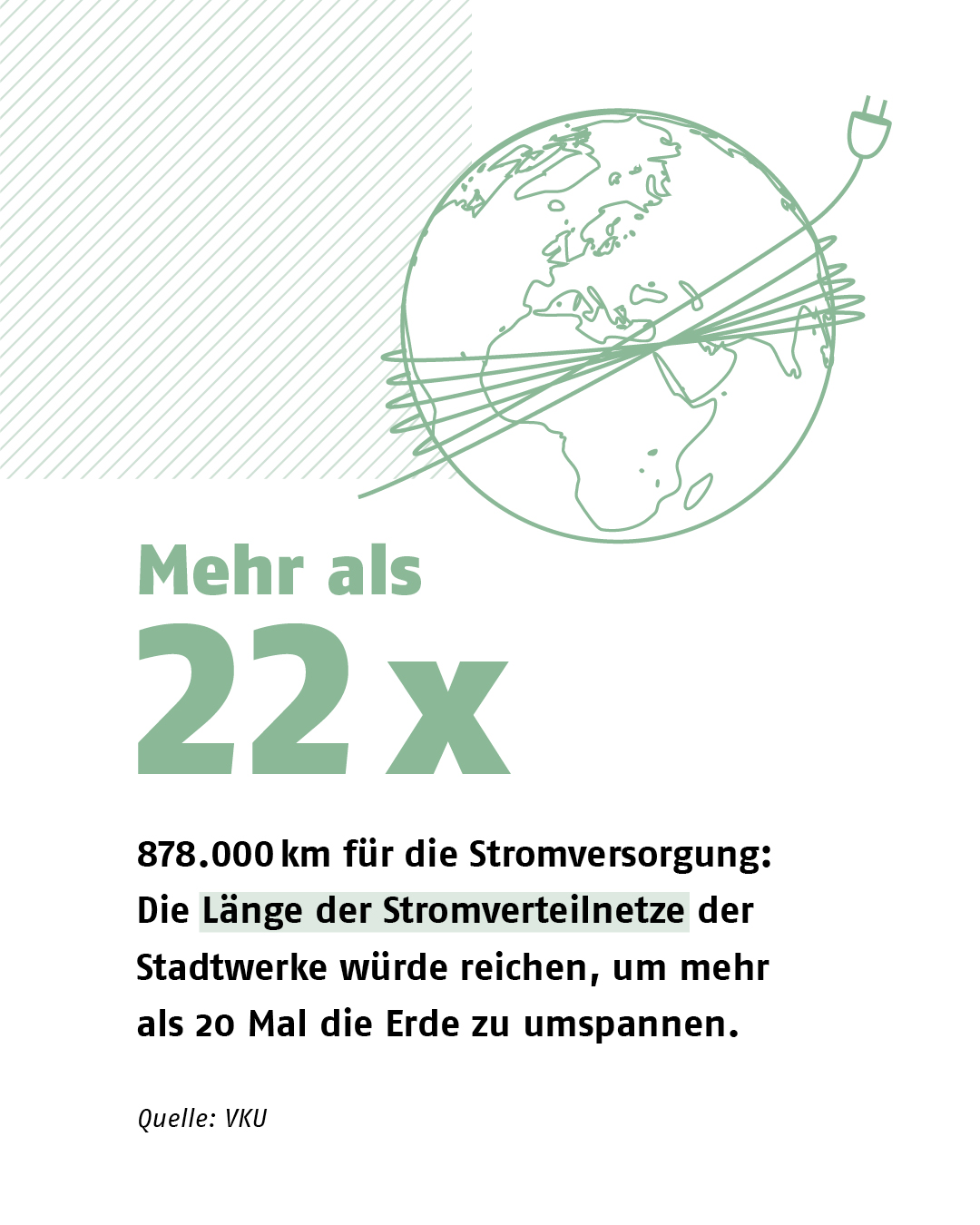 Mehr als
22 x

878.000 km für die Stromversorgung: Die Länge der Stromverteilnetze der Stadtwerke würde reichen, um mehr als 20 Mal die Erde zu umspannen.

Quelle: VKU